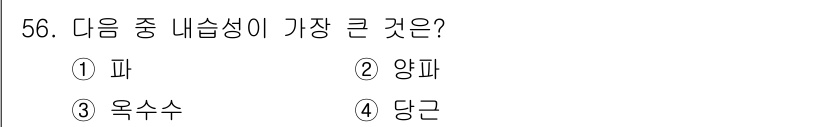 56. 다음 중 내습성이 가장 큰 것은?

① 파
② 양파
③ 옥수수
④ 당근